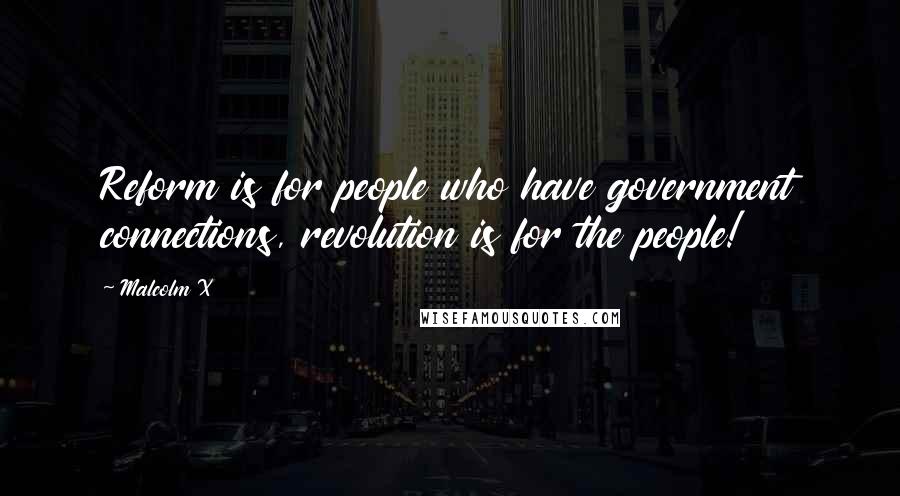 Reform is for people who have government connections, revolution is for the people!

~ Malcolm X

WISEFAMOUSQUOTES.COM